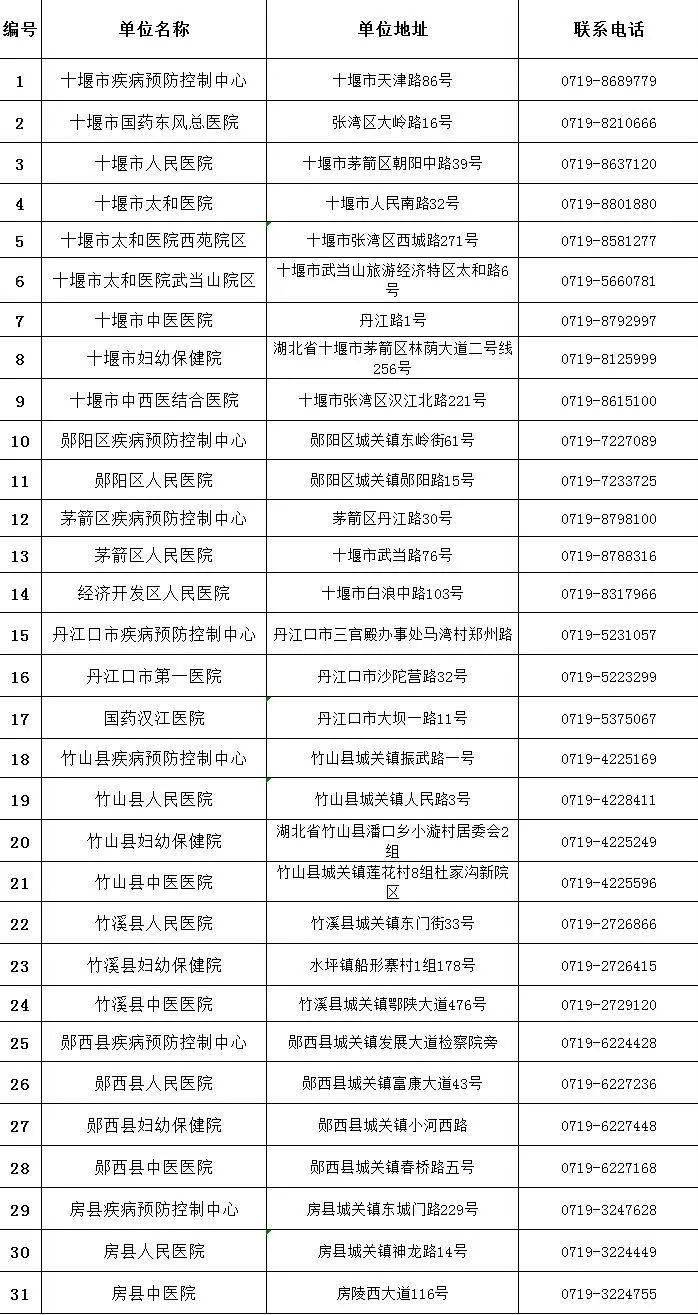 | 编号 | 单位名称 | 单位地址 | 联系电话 |
|---|---|---|---|
| 1 | 十堰市疾病预防控制中心 | 十堰市天津路86号 | 0719-8689779 |
| 2 | 十堰市国药东风总医院 | 张湾区大岭路16号 | 0719-8210666 |
| 3 | 十堰市人民医院 | 十堰市茅箭区朝阳中路39号 | 0719-8637120 |
| 4 | 十堰市太和医院 | 十堰市人民南路32号 | 0719-8801880 |
| 5 | 十堰市太和医院西苑院区 | 十堰市张湾区西城路271号 | 0719-8581277 |
| 6 | 十堰市太和医院武当山院区 | 十堰市武当山旅游经济特区太和路6号 | 0719-5660781 |
| 7 | 十堰市中医医院 | 丹江路1号 | 0719-8792997 |
| 8 | 十堰市妇幼保健院 | 湖北省十堰市茅箭区林荫大道二号线256号 | 0719-8125999 |
| 9 | 十堰市中西医结合医院 | 十堰市张湾区汉江北路221号 | 0719-8615100 |
| 10 | 郧阳区疾病预防控制中心 | 郧阳区城关镇东岭街61号 | 0719-7227089 |
| 11 | 郧阳区人民医院 | 郧阳区城关镇郧阳路15号 | 0719-7233725 |
| 12 | 茅箭区疾病预防控制中心 | 茅箭区丹江路30号 | 0719-8798100 |
| 13 | 茅箭区人民医院 | 十堰市武当路76号 | 0719-8788316 |
| 14 | 经济开发区人民医院 | 十堰市白浪中路103号 | 0719-8317966 |
| 15 | 丹江口市疾病预防控制中心 | 丹江口市三官殿办事处马湾村郑州路 | 0719-5231057 |
| 16 | 丹江口市第一医院 | 丹江口市沙陀营路32号 | 0719-5223299 |
| 17 | 国药汉江医院 | 丹江口市大坝一路11号 | 0719-5375067 |
| 18 | 竹山县疾病预防控制中心 | 竹山县城关镇振武路一号 | 0719-4225169 |
| 19 | 竹山县人民医院 | 竹山县城关镇人民路3号 | 0719-4228411 |
| 20 | 竹山县妇幼保健院 | 湖北省竹山县潘口乡小漩村居委会2组 | 0719-4225249 |
| 21 | 竹山县中医医院 | 竹山县城关镇莲花村8组杜家沟新院区 | 0719-4225596 |
| 22 | 竹溪县人民医院 | 竹溪县城关镇东门街33号 | 0719-2726866 |
| 23 | 竹溪县妇幼保健院 | 水坪镇船形寨村1组178号 | 0719-2726415 |
| 24 | 竹溪县中医医院 | 竹溪县城关镇鄂陕大道476号 | 0719-2729120 |
| 25 | 郧西县疾病预防控制中心 | 郧西县城关镇发展大道检察院旁 | 0719-6224428 |
| 26 | 郧西县人民医院 | 郧西县城关镇富康大道43号 | 0719-6227236 |
| 27 | 郧西县妇幼保健院 | 郧西县城关镇小河西路 | 0719-6227448 |
| 28 | 郧西县中医医院 | 郧西县城关镇春桥路五号 | 0719-6227168 |
| 29 | 房县疾病预防控制中心 | 房县城关镇东城门路229号 | 0719-3247628 |
| 30 | 房县人民医院 | 房县城关镇神龙路14号 | 0719-3224449 |
| 31 | 房县中医院 | 房陵西大道116号 | 0719-3224755 |